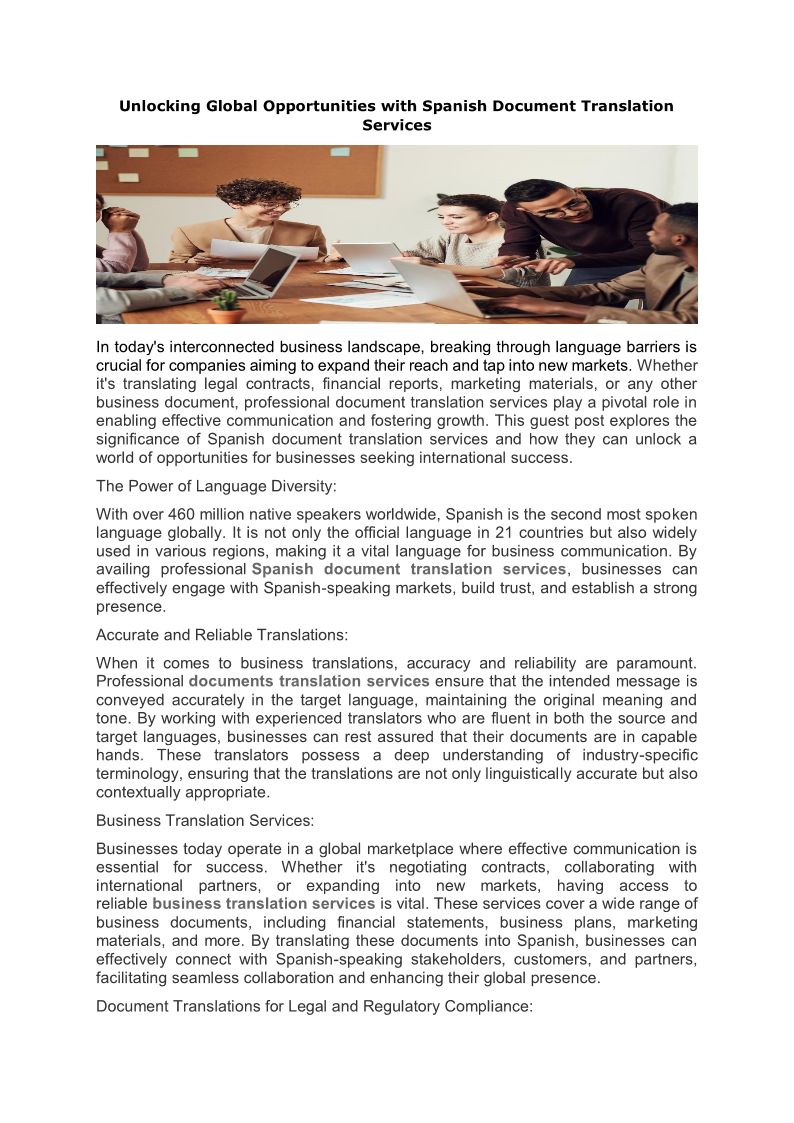 Unlocking Global Opportunities with Spanish Document Translation Services

In today's interconnected business landscape, breaking through language barriers is crucial for companies aiming to expand their reach and tap into new markets. Whether it's translating legal contracts, financial reports, marketing materials, or any other business document, professional document translation services play a pivotal role in enabling effective communication and fostering growth. This guest post explores the significance of Spanish document translation services and how they can unlock a world of opportunities for businesses seeking international success.

The Power of Language Diversity:

With over 460 million native speakers worldwide, Spanish is the second most spoken language globally. It is not only the official language in 21 countries but also widely used in various regions, making it a vital language for business communication. By availing professional Spanish document translation services, businesses can effectively engage with Spanish-speaking markets, build trust, and establish a strong presence.

Accurate and Reliable Translations:

When it comes to business translations, accuracy and reliability are paramount. Professional documents translation services ensure that the intended message is conveyed accurately in the target language, maintaining the original meaning and tone. By working with experienced translators who are fluent in both the source and target languages, businesses can rest assured that their documents are in capable hands. These translators possess a deep understanding of industry-specific terminology, ensuring that the translations are not only linguistically accurate but also contextually appropriate.

Business Translation Services:

Businesses today operate in a global marketplace where effective communication is essential for success. Whether it's negotiating contracts, collaborating with international partners, or expanding into new markets, having access to reliable business translation services is vital. These services cover a wide range of business documents, including financial statements, business plans, marketing materials, and more. By translating these documents into Spanish, businesses can effectively connect with Spanish-speaking stakeholders, customers, and partners, facilitating seamless collaboration and enhancing their global presence.

Document Translations for Legal and Regulatory Compliance: